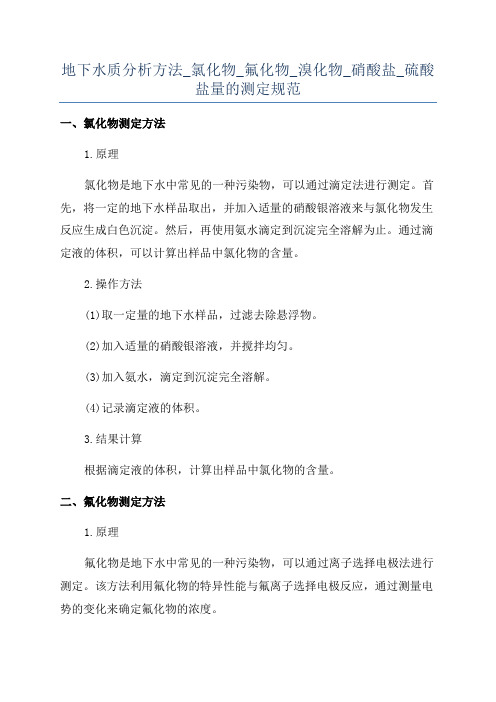 地下水质分析方法_氯化物_氟化物_溴化物_硝酸盐_硫酸盐量的测定规范

一、氯化物测定方法

1.原理

氯化物是地下水中常见的一种污染物，可以通过滴定法进行测定。首先，将一定的地下水样品取出，并加入适量的硝酸银溶液来与氯化物发生反应生成白色沉淀。然后，再使用氨水滴定到沉淀完全溶解为止。通过滴定液的体积，可以计算出样品中氯化物的含量。

2.操作方法

(1)取一定量的地下水样品，过滤去除悬浮物。

(2)加入适量的硝酸银溶液，并搅拌均匀。

(3)加入氨水，滴定到沉淀完全溶解。

(4)记录滴定液的体积。

3.结果计算

根据滴定液的体积，计算出样品中氯化物的含量。

二、氟化物测定方法

1.原理

氟化物是地下水中常见的一种污染物，可以通过离子选择电极法进行测定。该方法利用氟化物的特异性能与氟离子选择电极反应，通过测量电势的变化来确定氟化物的浓度。